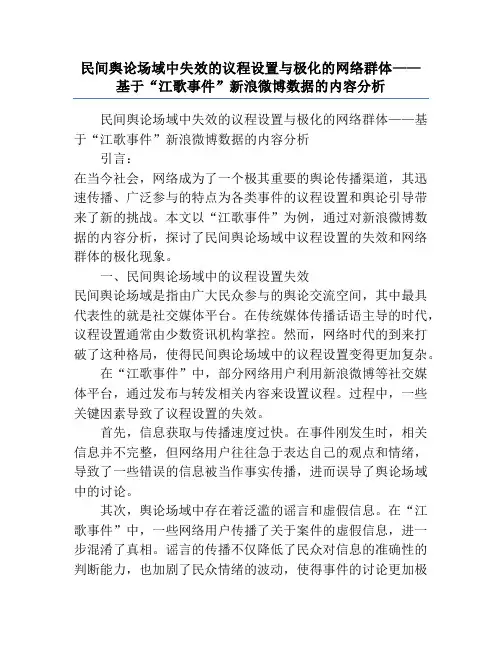 民间舆论场域中失效的议程设置与极化的网络群体——基于“江歌事件”新浪微博数据的内容分析

民间舆论场域中失效的议程设置与极化的网络群体——基于“江歌事件”新浪微博数据的内容分析

引言：

在当今社会，网络成为了一个极其重要的舆论传播渠道，其迅速传播、广泛参与的特点为各类事件的议程设置和舆论引导带来了新的挑战。本文以“江歌事件”为例，通过对新浪微博数据的内容分析，探讨了民间舆论场域中议程设置的失效和网络群体的极化现象。

一、民间舆论场域中的议程设置失效

民间舆论场域是指由广大民众参与的舆论交流空间，其中最具代表性的就是社交媒体平台。在传统媒体传播话语主导的时代，议程设置通常由少数资讯机构掌控。然而，网络时代的到来打破了这种格局，使得民间舆论场域中的议程设置变得更加复杂。

在“江歌事件”中，部分网络用户利用新浪微博等社交媒体平台，通过发布与转发相关内容来设置议程。过程中，一些关键因素导致了议程设置的失效。

首先，信息获取与传播速度过快。在事件刚发生时，相关信息并不完整，但网络用户往往急于表达自己的观点和情绪，导致了一些错误的信息被当作事实传播，进而误导了舆论场域中的讨论。

其次，舆论场域中存在着泛滥的谣言和虚假信息。在“江歌事件”中，一些网络用户传播了关于案件的虚假信息，进一步混淆了真相。谣言的传播不仅降低了民众对信息的准确性的判断能力，也加剧了民众情绪的波动，使得事件的讨论更加极